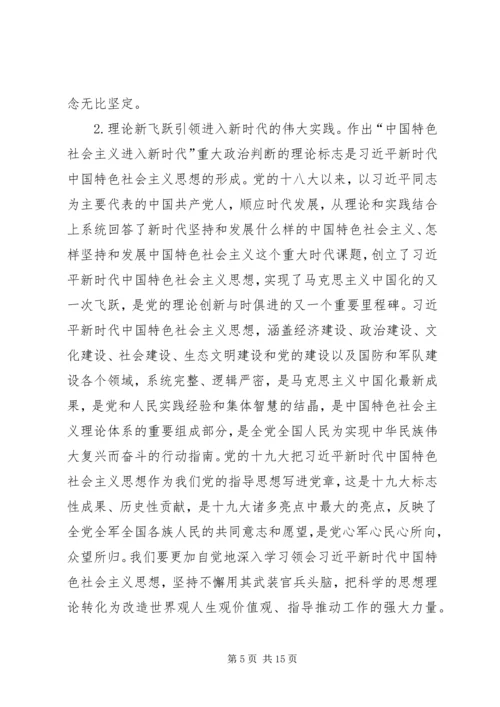 念无比坚定。

2.理论新飞跃引领进入新时代的伟大实践。作出“中国特色社会主义进入新时代”重大政治判断的理论标志是习近平新时代中国特色社会主义思想的形成。党的十八大以来，以习近平同志为主要代表的中国共产党人，顺应时代发展，从理论和实践结合上系统回答了新时代坚持和发展什么样的中国特色社会主义、怎样坚持和发展中国特色社会主义这个重大时代课题，创立了习近平新时代中国特色社会主义思想，实现了马克思主义中国化的又一次飞跃，是党的理论创新与时俱进的又一个重要里程碑。习近平新时代中国特色社会主义思想，涵盖经济建设、政治建设、文化建设、社会建设、生态文明建设和党的建设以及国防和军队建设各个领域，系统完整、逻辑严密，是马克思主义中国化最新成果，是党和人民实践经验和集体智慧的结晶，是中国特色社会主义理论体系的重要组成部分，是全党全国人民为实现中华民族伟大复兴而奋斗的行动指南。党的十九大把习近平新时代中国特色社会主义思想作为我们党的指导思想写进党章，这是十九大标志性成果、历史性贡献，是十九大诸多亮点中最大的亮点，反映了全党全军全国各族人民的共同意志和愿望，是党心军心民心所向，众望所归。我们要更加自觉地深入学习领会习近平新时代中国特色社会主义思想，坚持不懈用其武装官兵头脑，把科学的思想理论转化为改造世界观人生观价值观、指导推动工作的强大力量。

第 5 页 共 15 页